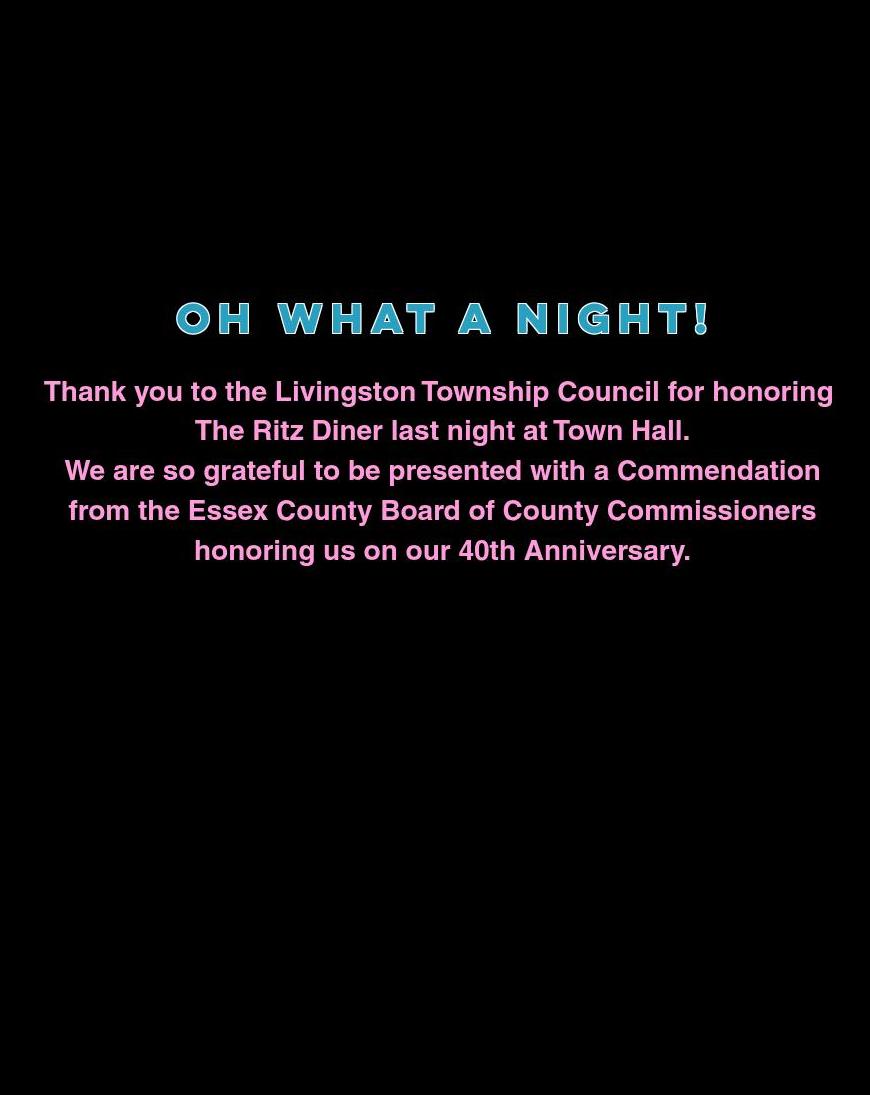 OH WHAT A NIGHT!

Thank you to the Livingston Township Council for honoring The Ritz Diner last night at Town Hall.

We are so grateful to be presented with a Commendation from the Essex County Board of County Commissioners honoring us on our 40th Anniversary.